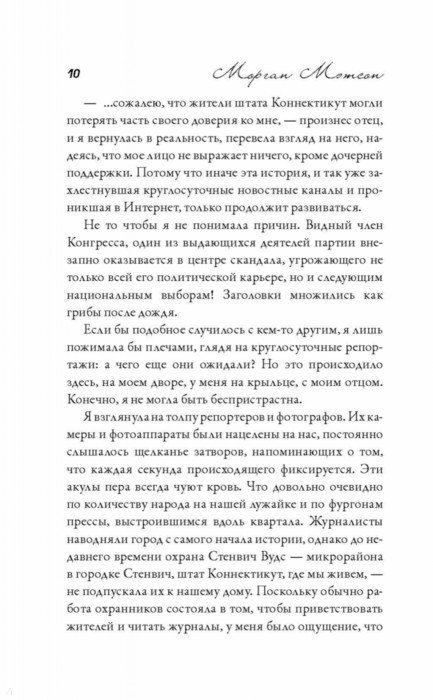 10 Морган Мэтсон

— ...сожалею, что жители штата Коннектикут могли потерять часть своего доверия ко мне, — произнес отец, и я вернулась в реальность, перевела взгляд на него, надеясь, что мое лицо не выражает ничего, кроме дочерней поддержки. Потому что иначе эта история, и так уже захлестнувшая круглосуточные новостные каналы и проникшая в Интернет, только продолжит развиваться.

Не то чтобы я не понимала причин. Видный член Конгресса, один из выдающихся деятелей партии внезапно оказывается в центре скандала, угрожающего не только всей его политической карьере, но и следующим национальным выборам! Заголовки множились как грибы после дождя.

Если бы подобное случилось с кем-то другим, я лишь пожимала бы плечами, глядя на круглосуточные репортажи: а чего еще они ожидали? Но это происходило здесь, на моем дворе, у меня на крыльце, с моим отцом. Конечно, я не могла быть беспристрастна.

Я взглянула на толпу репортеров и фотографов. Их камеры и фотоаппараты были нацелены на нас, постоянно слышалось щелканье затворов, напоминающих о том, что каждая секунда происходящего фиксируется. Эти акулы пера всегда чуют кровь. Что довольно очевидно по количеству народа на нашей лужайке и по фургонам прессы, выстроившимся вдоль квартала. Журналисты наводняли город с самого начала истории, однако до недавнего времени охрана Стенвич Вудс — микрорайона в городке Стенвич, штат Коннектикут, где мы живем, — не подпускала их к нашему дому. Поскольку обычно работа охранников состояла в том, чтобы приветствовать жителей и читать журналы, у меня было ощущение, что